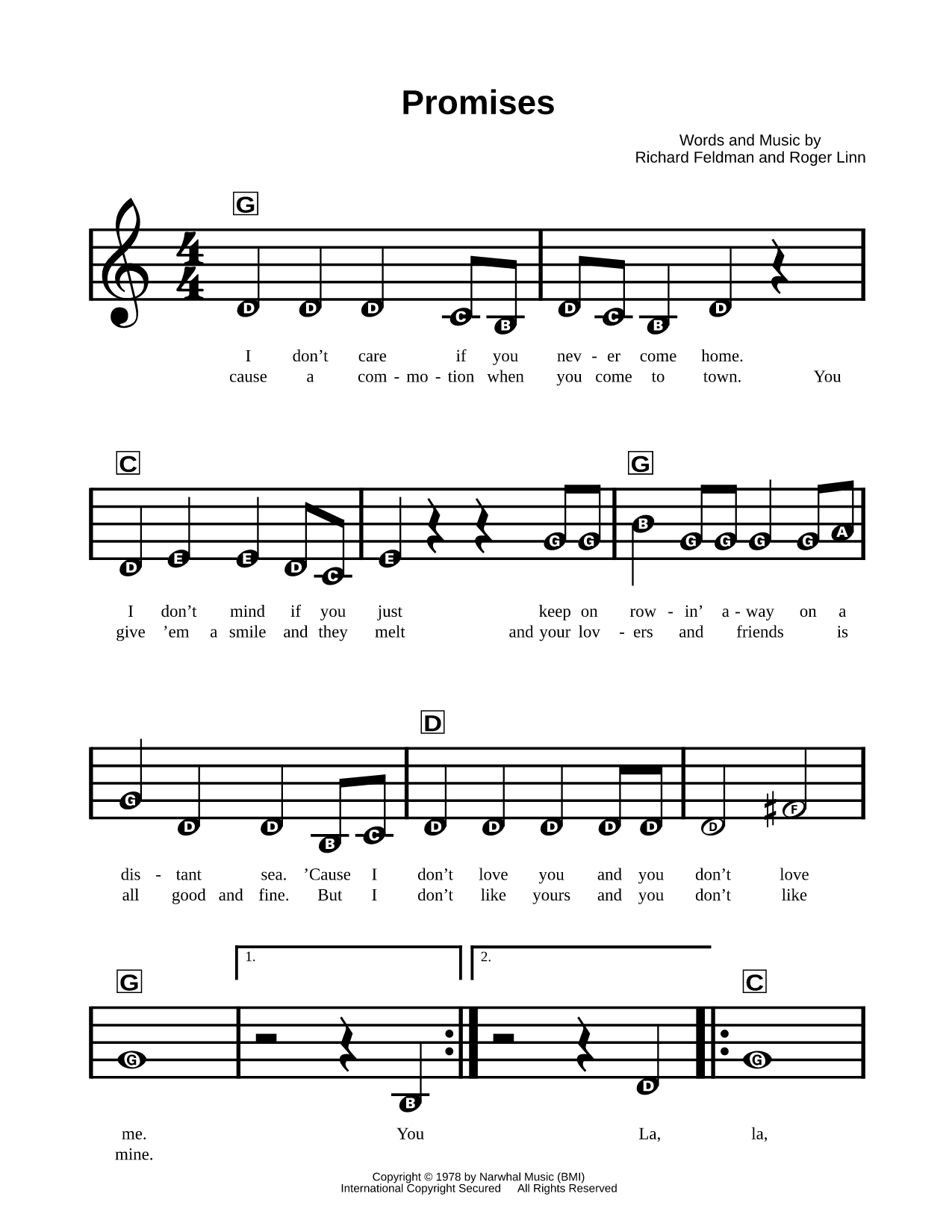 Promises

Words and Music by
Richard Feldman and Roger Linn

G

D D D C B D C B D

I don't care if you nev - er come home.
cause a com - mo - tion when you come to town. You

C G

D E E D C E G G B G G G G A

I don't mind if you just keep on row - in' a - way on a
give 'em a smile and they melt and your lov - ers and friends is

D

G D D B C D D D D D D F

dis - tant sea. 'Cause I don't love you and you don't love
all good and fine. But I don't like yours and you don't like

1. 2.

G C

G B D G

me. You La, la,
mine.

Copyright © 1978 by Narwhal Music (BMI)
International Copyright Secured All Rights Reserved